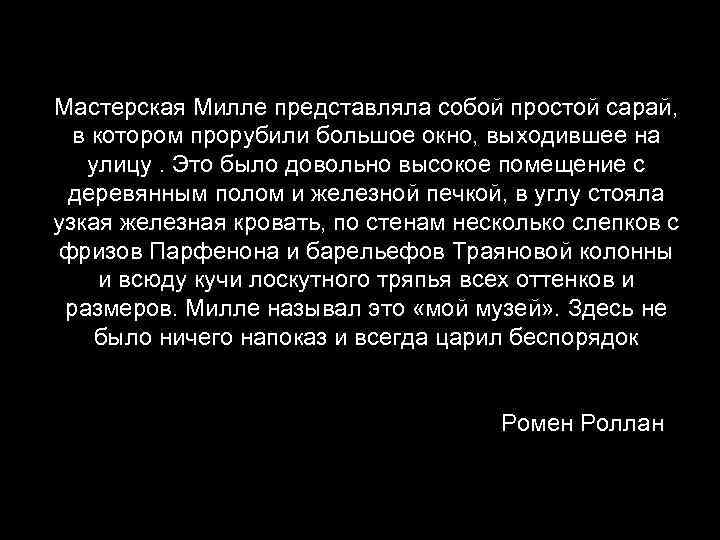 Мастерская Милле представляла собой простой сарай, в котором прорубили большое окно, выходившее на улицу . Это было довольно высокое помещение с деревянным полом и железной печкой, в углу стояла узкая железная кровать, по стенам несколько слепков с фризов Парфенона и барельефов Траяновой колонны и всюду кучи лоскутного тряпья всех оттенков и размеров. Милле называл это «мой музей». Здесь не было ничего напоказ и всегда царил беспорядок

Ромен Роллан